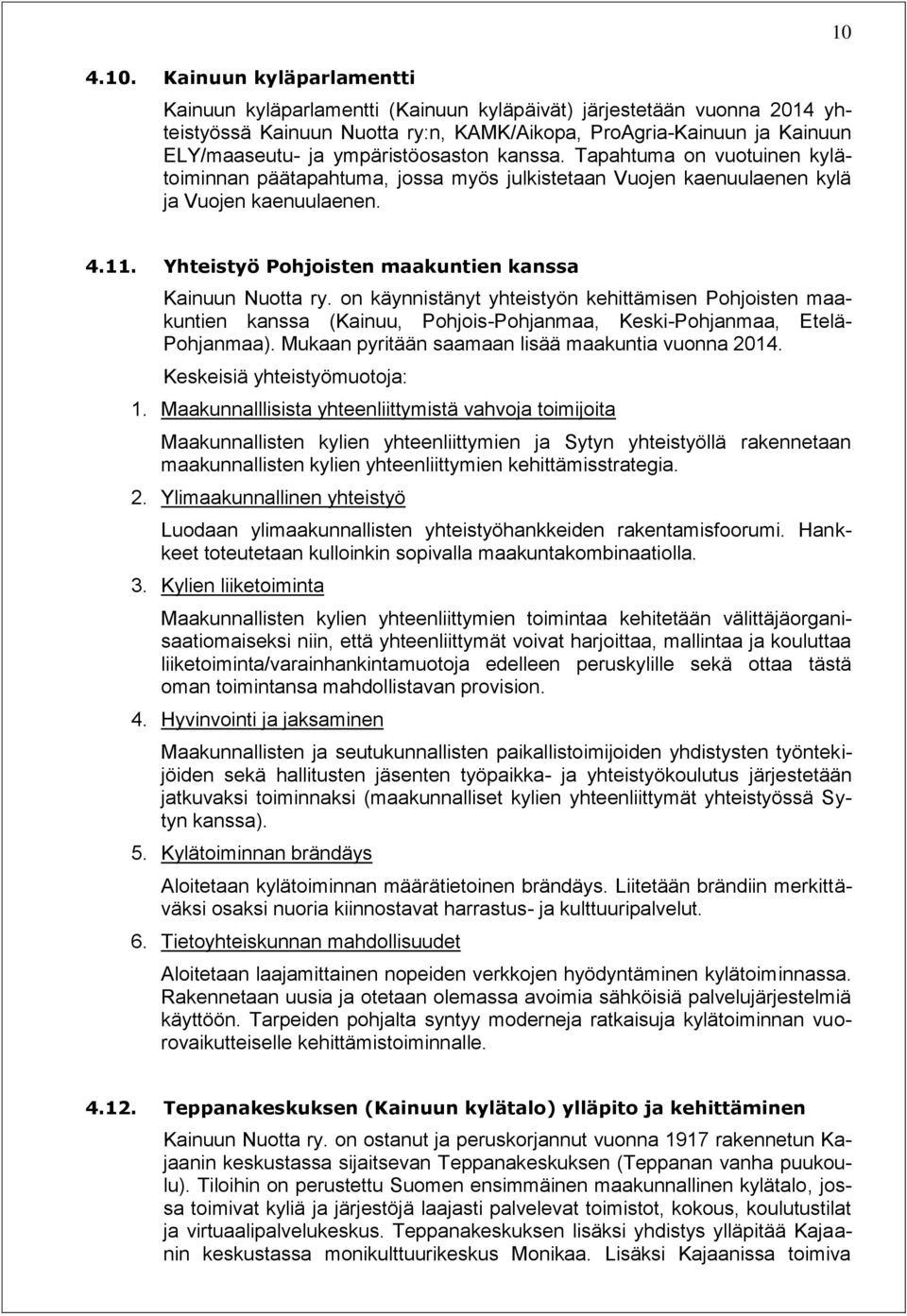 10

4.10. Kainuun kyläparlamentti

Kainuun kyläparlamentti (Kainuun kyläpäivät) järjestetään vuonna 2014 yhteistyössä Kainuun Nuotta ry:n, KAMK/Aikopa, ProAgria-Kainuun ja Kainuun ELY/maaseutu- ja ympäristöosaston kanssa. Tapahtuma on vuotuinen kylätoiminnan päätapahtuma, jossa myös julkistetaan Vuojen kaenuulaenen kylä ja Vuojen kaenuulaenen.

4.11. Yhteistyö Pohjoisten maakuntien kanssa

Kainuun Nuotta ry. on käynnistänyt yhteistyön kehittämisen Pohjoisten maakuntien kanssa (Kainuu, Pohjois-Pohjanmaa, Keski-Pohjanmaa, Etelä-Pohjanmaa). Mukaan pyritään saamaan lisää maakuntia vuonna 2014.

Keskeisiä yhteistyömuotoja:

1. Maakunnalllisista yhteenliittymistä vahvoja toimijoita

Maakunnallisten kylien yhteenliittymien ja Sytyn yhteistyöllä rakennetaan maakunnallisten kylien yhteenliittymien kehittämisstrategia.

2. Ylimaakunnallinen yhteistyö

Luodaan ylimaakunnallisten yhteistyöhankkeiden rakentamisfoorumi. Hankkeet toteutetaan kulloinkin sopivalla maakuntakombinaatiolla.

3. Kylien liiketoiminta

Maakunnallisten kylien yhteenliittymien toimintaa kehitetään välittäjäorganisaatiomaiseksi niin, että yhteenliittymät voivat harjoittaa, mallintaa ja kouluttaa liiketoiminta/varainhankintamuotoja edelleen peruskylille sekä ottaa tästä oman toimintansa mahdollistavan provision.

4. Hyvinvointi ja jaksaminen

Maakunnallisten ja seutukunnallisten paikallistoimijoiden yhdistysten työntekijöiden sekä hallitusten jäsenten työpaikka- ja yhteistyökoulutus järjestetään jatkuvaksi toiminnaksi (maakunnalliset kylien yhteenliittymät yhteistyössä Sytyn kanssa).

5. Kylätoiminnan brändäys

Aloitetaan kylätoiminnan määrätietoinen brändäys. Liitetään brändiin merkittäväksi osaksi nuoria kiinnostavat harrastus- ja kulttuuripalvelut.

6. Tietoyhteiskunnan mahdollisuudet

Aloitetaan laajamittainen nopeiden verkkojen hyödyntäminen kylätoiminnassa. Rakennetaan uusia ja otetaan olemassa avoimia sähköisiä palvelujärjestelmiä käyttöön. Tarpeiden pohjalta syntyy moderneja ratkaisuja kylätoiminnan vuorovaikutteiselle kehittämistoiminnalle.

4.12. Teppanakeskuksen (Kainuun kylätalo) ylläpito ja kehittäminen

Kainuun Nuotta ry. on ostanut ja peruskorjannut vuonna 1917 rakennetun Kajaanin keskustassa sijaitsevan Teppanakeskuksen (Teppanan vanha puukoulu). Tiloihin on perustettu Suomen ensimmäinen maakunnallinen kylätalo, jossa toimivat kyliä ja järjestöjä laajasti palvelevat toimistot, kokous, koulutustilat ja virtuaalipalvelukeskus. Teppanakeskuksen lisäksi yhdistys ylläpitää Kajaanin keskustassa monikulttuurikeskus Monikaa. Lisäksi Kajaanissa toimiva